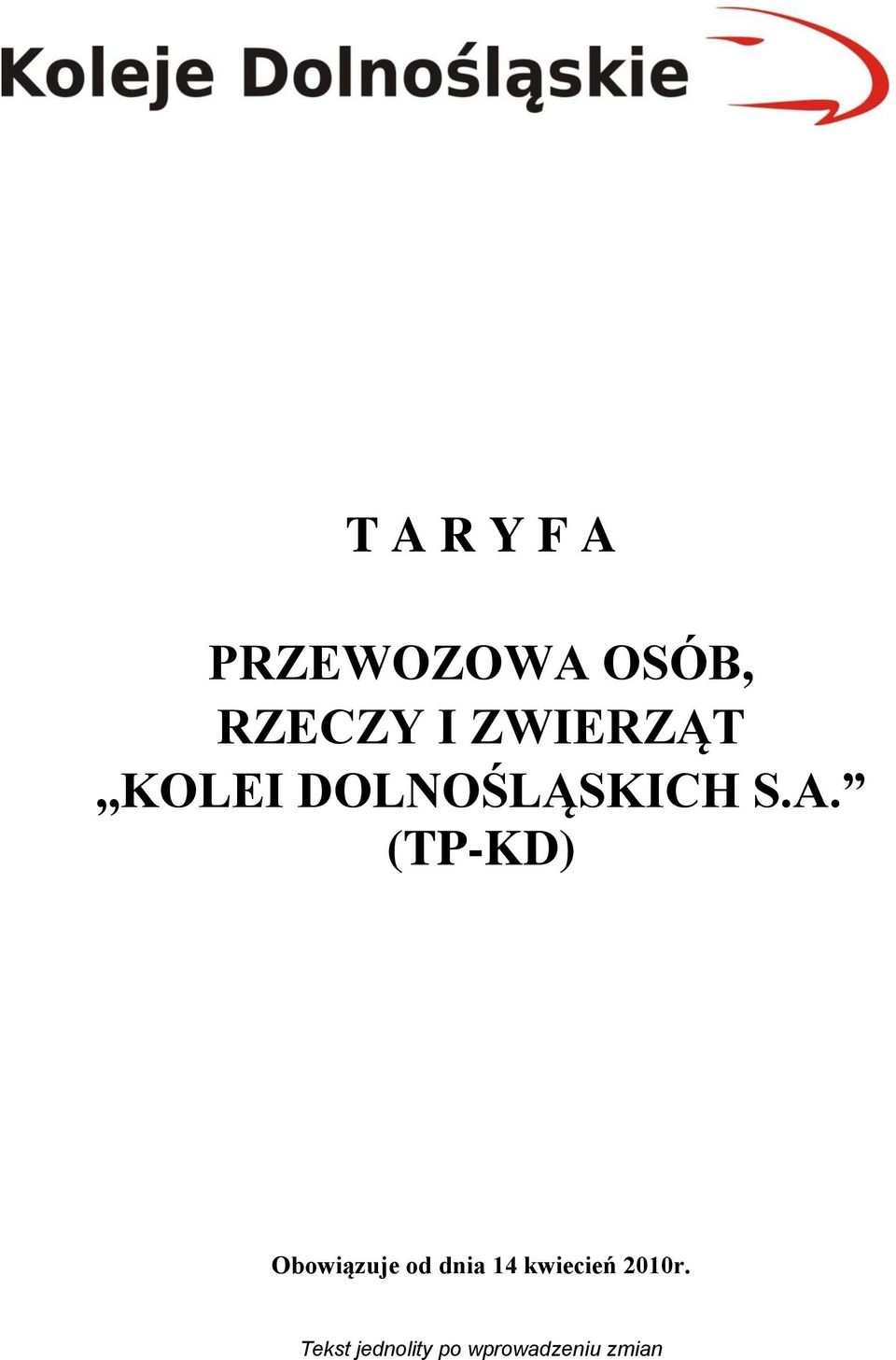 Koleje Dolnośląskie

T A R Y F A

PRZEWOZOWA OSÓB, RZECZY I ZWIERZĄT „KOLEI DOLNOŚLĄSKICH S.A.” (TP-KD)

Obowiązuje od dnia 14 kwiecień 2010r.

Tekst jednolity po wprowadzeniu zmian